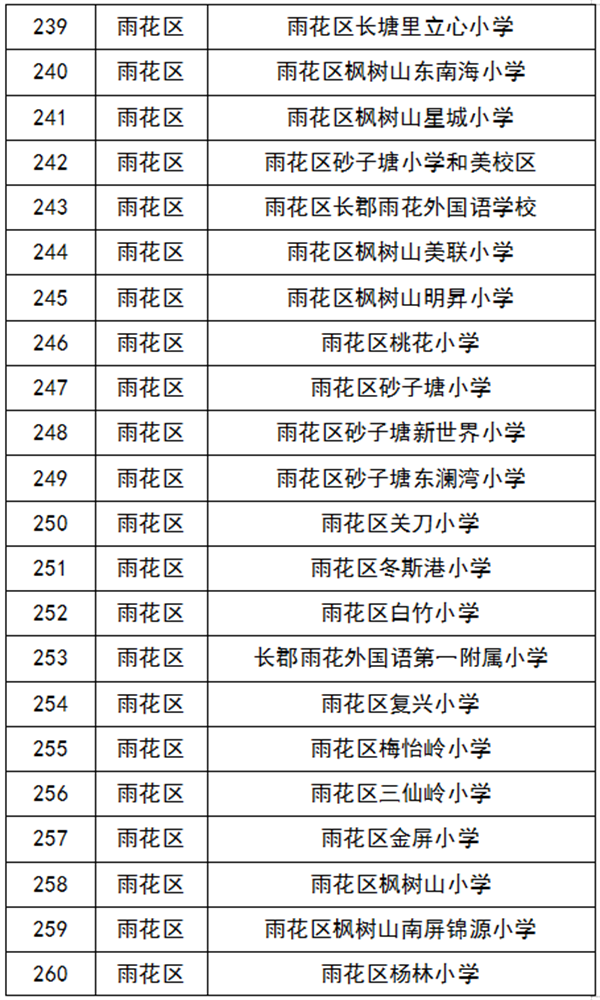 | 239 | 雨花区 | 雨花区长塘里立心小学 |
|---|---|---|
| 240 | 雨花区 | 雨花区枫树山东南海小学 |
| 241 | 雨花区 | 雨花区枫树山星城小学 |
| 242 | 雨花区 | 雨花区砂子塘小学和美校区 |
| 243 | 雨花区 | 雨花区长郡雨花外国语学校 |
| 244 | 雨花区 | 雨花区枫树山美联小学 |
| 245 | 雨花区 | 雨花区枫树山明昇小学 |
| 246 | 雨花区 | 雨花区桃花小学 |
| 247 | 雨花区 | 雨花区砂子塘小学 |
| 248 | 雨花区 | 雨花区砂子塘新世界小学 |
| 249 | 雨花区 | 雨花区砂子塘东澜湾小学 |
| 250 | 雨花区 | 雨花区关刀小学 |
| 251 | 雨花区 | 雨花区冬斯港小学 |
| 252 | 雨花区 | 雨花区白竹小学 |
| 253 | 雨花区 | 长郡雨花外国语第一附属小学 |
| 254 | 雨花区 | 雨花区复兴小学 |
| 255 | 雨花区 | 雨花区梅怡岭小学 |
| 256 | 雨花区 | 雨花区三仙岭小学 |
| 257 | 雨花区 | 雨花区金屏小学 |
| 258 | 雨花区 | 雨花区枫树山小学 |
| 259 | 雨花区 | 雨花区枫树山南屏锦源小学 |
| 260 | 雨花区 | 雨花区杨林小学 |